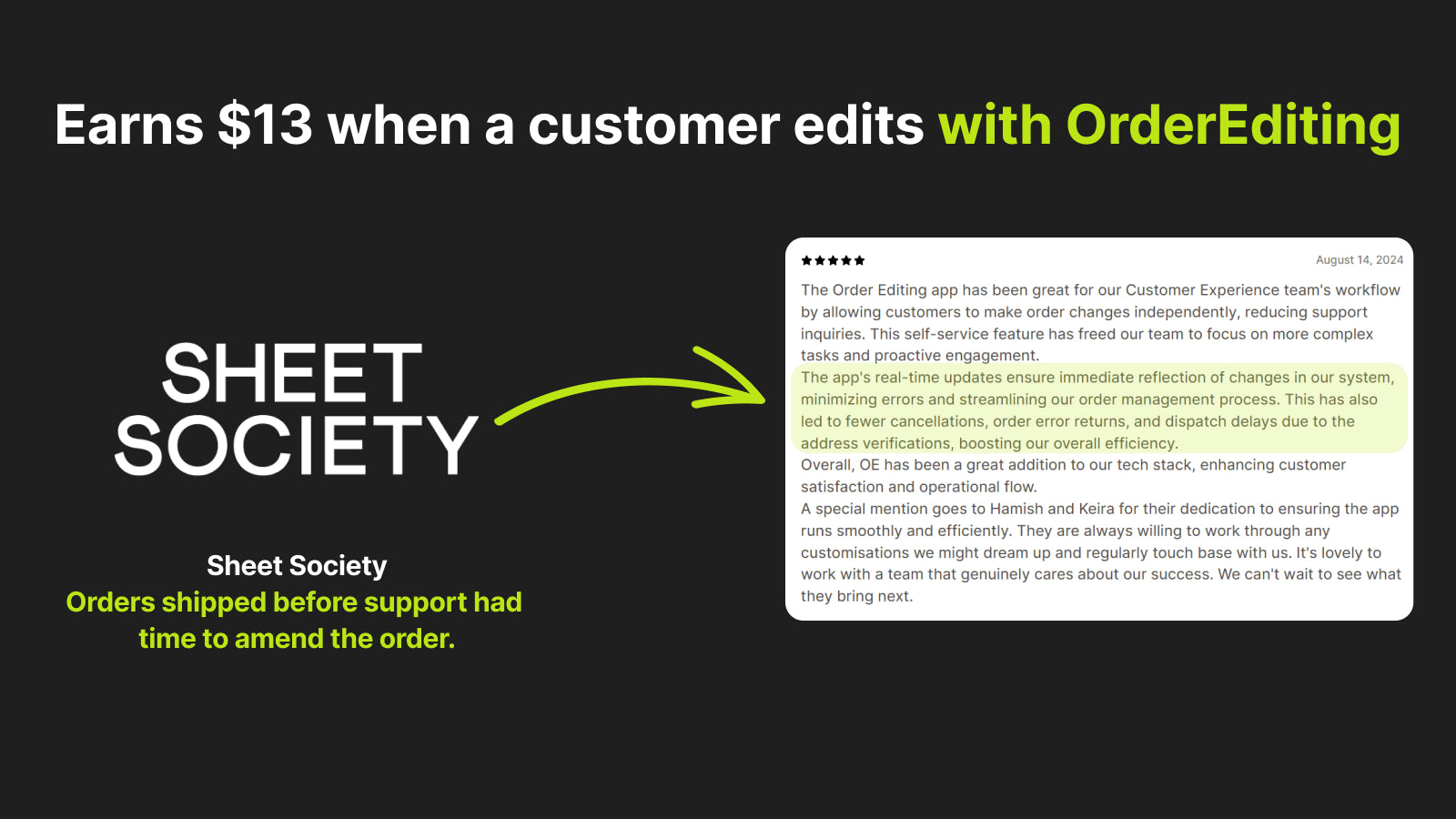 Earns $13 when a customer edits with OrderEditing

SHEET
SOCIETY

Sheet Society
Orders shipped before support had time to amend the order.

★★★★★
August 14, 2024

The Order Editing app has been great for our Customer Experience team's workflow by allowing customers to make order changes independently, reducing support inquiries. This self-service feature has freed our team to focus on more complex tasks and proactive engagement.

The app's real-time updates ensure immediate reflection of changes in our system, minimizing errors and streamlining our order management process. This has also led to fewer cancellations, order error returns, and dispatch delays due to the address verifications, boosting our overall efficiency.

Overall, OE has been a great addition to our tech stack, enhancing customer satisfaction and operational flow.

A special mention goes to Hamish and Keira for their dedication to ensuring the app runs smoothly and efficiently. They are always willing to work through any customisations we might dream up and regularly touch base with us. It's lovely to work with a team that genuinely cares about our success. We can't wait to see what they bring next.